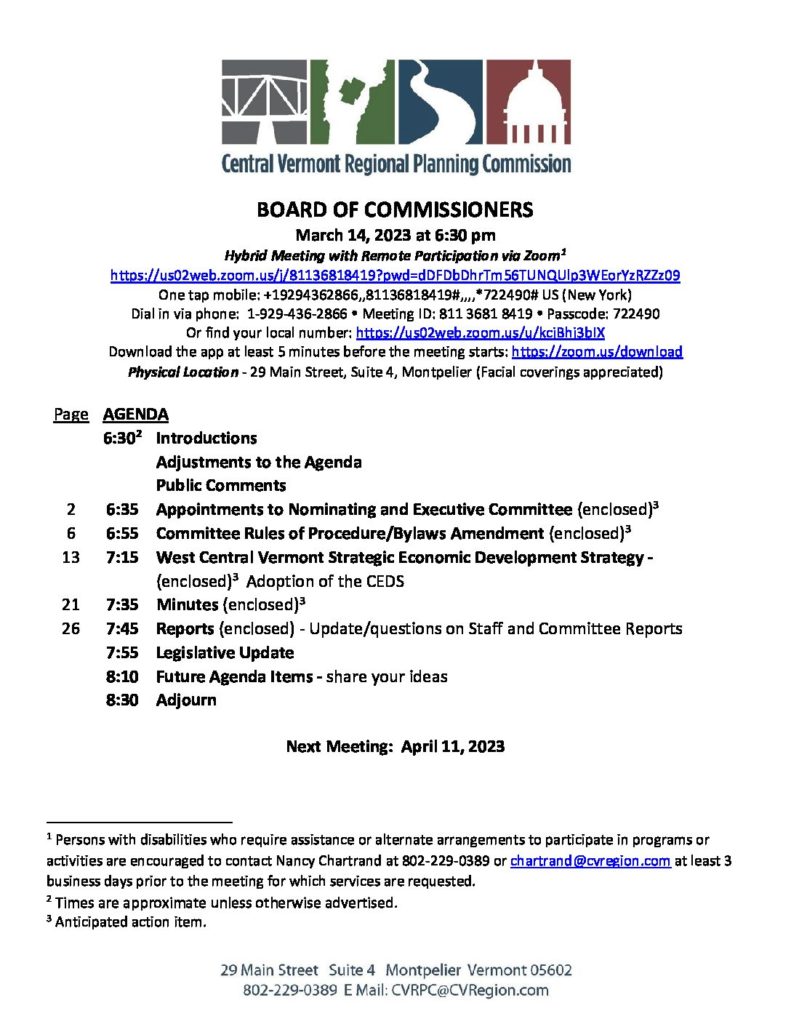 Central Vermont Regional Planning Commission

BOARD OF COMMISSIONERS
March 14, 2023 at 6:30 pm
Hybrid Meeting with Remote Participation via Zoom$^1$
https://us02web.zoom.us/j/81136818419?pwd=dDFDbDhrTm56TUNQUlp3WEorYzRZZz09
One tap mobile: +19294362866,,81136818419#,,,,*722490# US (New York)
Dial in via phone: 1-929-436-2866 • Meeting ID: 811 3681 8419 • Passcode: 722490
Or find your local number: https://us02web.zoom.us/u/kciBhi3bIX
Download the app at least 5 minutes before the meeting starts: https://zoom.us/download
Physical Location - 29 Main Street, Suite 4, Montpelier (Facial coverings appreciated)

| Page | AGENDA | |
|---|---|---|
| | 6:30$^2$ | Introductions |
| | | Adjustments to the Agenda |
| | | Public Comments |
| 2 | 6:35 | Appointments to Nominating and Executive Committee (enclosed)$^3$ |
| 6 | 6:55 | Committee Rules of Procedure/Bylaws Amendment (enclosed)$^3$ |
| 13 | 7:15 | West Central Vermont Strategic Economic Development Strategy - (enclosed)$^3$ Adoption of the CEDS |
| 21 | 7:35 | Minutes (enclosed)$^3$ |
| 26 | 7:45 | Reports (enclosed) - Update/questions on Staff and Committee Reports |
| | 7:55 | Legislative Update |
| | 8:10 | Future Agenda Items - share your ideas |
| | 8:30 | Adjourn |

Next Meeting: April 11, 2023

$^1$ Persons with disabilities who require assistance or alternate arrangements to participate in programs or activities are encouraged to contact Nancy Chartrand at 802-229-0389 or chartrand@cvregion.com at least 3 business days prior to the meeting for which services are requested.
$^2$ Times are approximate unless otherwise advertised.
$^3$ Anticipated action item.

29 Main Street Suite 4 Montpelier Vermont 05602
802-229-0389 E Mail: CVRPC@CVRegion.com